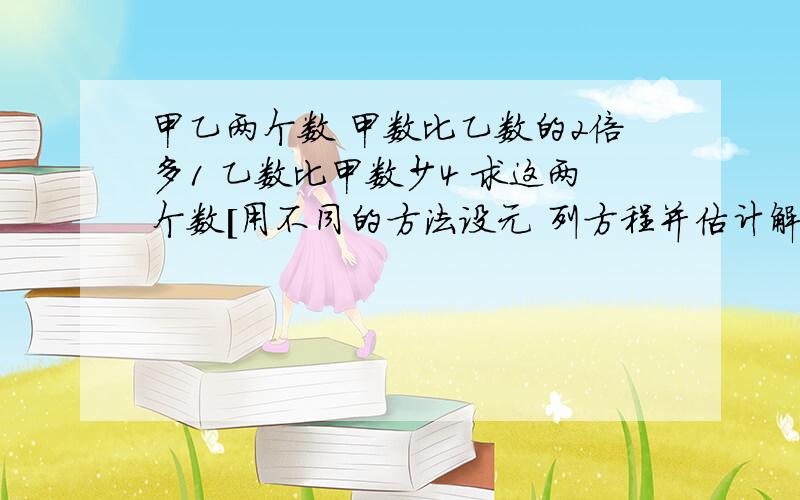 甲乙两个数 甲数比乙数的2倍多1 乙数比甲数少4 求这两个数[用不同的方法设元 列方程并估计解